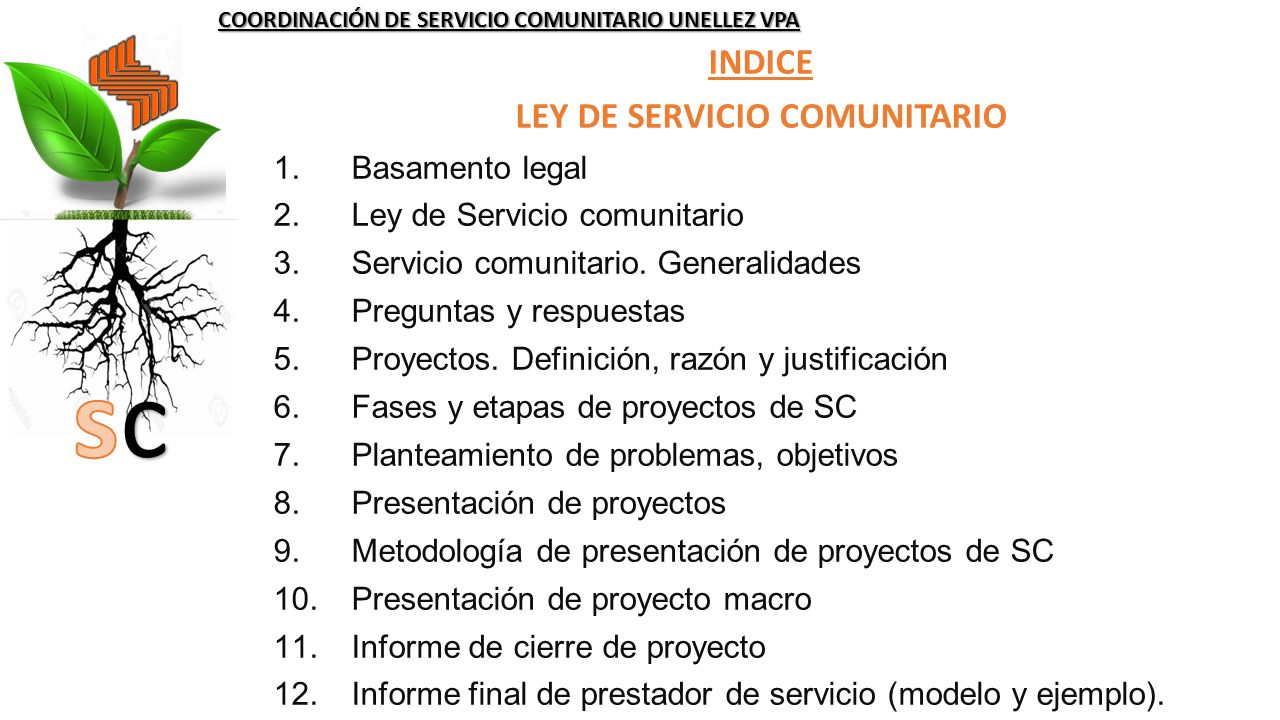 COORDINACIÓN DE SERVICIO COMUNITARIO UNELLEZ VPA

INDICE

LEY DE SERVICIO COMUNITARIO

SC

1. Basamento legal
2. Ley de Servicio comunitario
3. Servicio comunitario. Generalidades
4. Preguntas y respuestas
5. Proyectos. Definición, razón y justificación
6. Fases y etapas de proyectos de SC
7. Planteamiento de problemas, objetivos
8. Presentación de proyectos
9. Metodología de presentación de proyectos de SC
10. Presentación de proyecto macro
11. Informe de cierre de proyecto
12. Informe final de prestador de servicio (modelo y ejemplo).